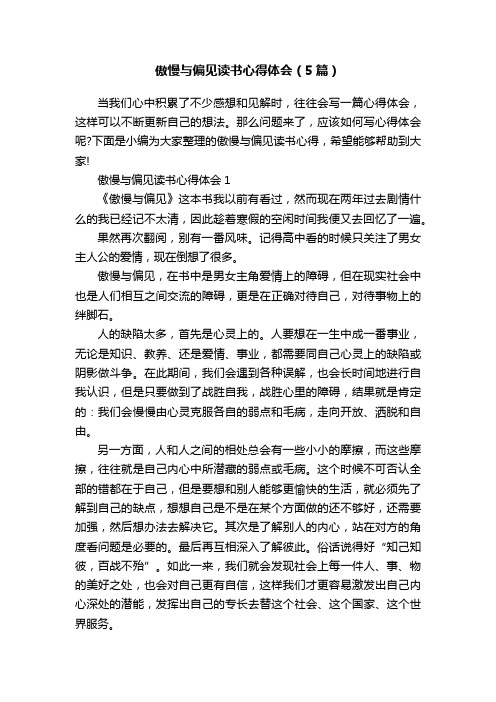 傲慢与偏见读书心得体会（5篇）

当我们心中积累了不少感想和见解时，往往会写一篇心得体会，这样可以不断更新自己的想法。那么问题来了，应该如何写心得体会呢?下面是小编为大家整理的傲慢与偏见读书心得，希望能够帮助到大家!

傲慢与偏见读书心得体会 1

《傲慢与偏见》这本书我以前有看过，然而现在两年过去剧情什么的我已经记不太清，因此趁着寒假的空闲时间我便又去回忆了一遍。

果然再次翻阅，别有一番风味。记得高中看的时候只关注了男女主人公的爱情，现在倒想了很多。

傲慢与偏见，在书中是男女主角爱情上的障碍，但在现实社会中也是人们相互之间交流的障碍，更是在正确对待自己，对待事物上的绊脚石。

人的缺陷太多，首先是心灵上的。人要想在一生中成一番事业，无论是知识、教养、还是爱情、事业，都需要同自己心灵上的缺陷或阴影做斗争。在此期间，我们会遇到各种误解，也会长时间地进行自我认识，但是只要做到了战胜自我，战胜心里的障碍，结果就是肯定的：我们会慢慢由心灵克服各自的弱点和毛病，走向开放、洒脱和自由。

另一方面，人和人之间的相处总会有一些小小的摩擦，而这些摩擦，往往就是自己内心中所潜藏的弱点或毛病。这个时候不可否认全部的错都在于自己，但是要想和别人能够更愉快的生活，就必须先了解到自己的缺点，想想自己是不是在某个方面做的还不够好，还需要加强，然后想办法去解决它。其次是了解别人的内心，站在对方的角度看问题是必要的。最后再互相深入了解彼此。俗话说得好“知己知彼，百战不殆”。如此一来，我们就会发现社会上每一件人、事、物的美好之处，也会对自己更有自信，这样我们才更容易激发出自己内心深处的潜能，发挥出自己的专长去替这个社会、这个国家、这个世界服务。